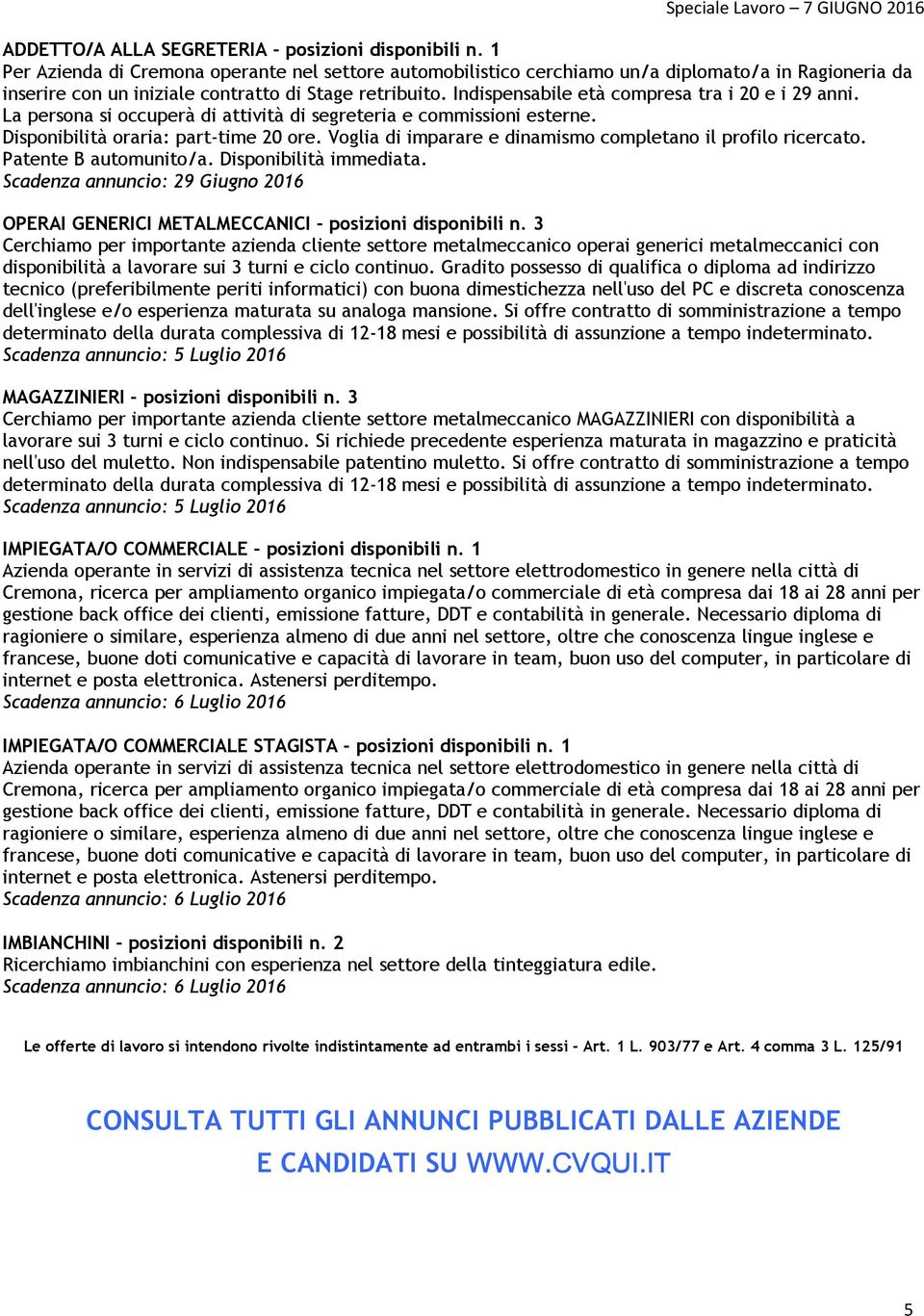 Speciale Lavoro – 7 GIUGNO 2016

ADDETTO/A ALLA SEGRETERIA – posizioni disponibili n. 1
Per Azienda di Cremona operante nel settore automobilistico cerchiamo un/a diplomato/a in Ragioneria da inserire con un iniziale contratto di Stage retribuito. Indispensabile età compresa tra i 20 e i 29 anni. La persona si occuperà di attività di segreteria e commissioni esterne. Disponibilità oraria: part-time 20 ore. Voglia di imparare e dinamismo completano il profilo ricercato. Patente B automunito/a. Disponibilità immediata.
Scadenza annuncio: 29 Giugno 2016

OPERAI GENERICI METALMECCANICI – posizioni disponibili n. 3
Cerchiamo per importante azienda cliente settore metalmeccanico operai generici metalmeccanici con disponibilità a lavorare sui 3 turni e ciclo continuo. Gradito possesso di qualifica o diploma ad indirizzo tecnico (preferibilmente periti informatici) con buona dimestichezza nell'uso del PC e discreta conoscenza dell'inglese e/o esperienza maturata su analoga mansione. Si offre contratto di somministrazione a tempo determinato della durata complessiva di 12-18 mesi e possibilità di assunzione a tempo indeterminato.
Scadenza annuncio: 5 Luglio 2016

MAGAZZINIERI – posizioni disponibili n. 3
Cerchiamo per importante azienda cliente settore metalmeccanico MAGAZZINIERI con disponibilità a lavorare sui 3 turni e ciclo continuo. Si richiede precedente esperienza maturata in magazzino e praticità nell'uso del muletto. Non indispensabile patentino muletto. Si offre contratto di somministrazione a tempo determinato della durata complessiva di 12-18 mesi e possibilità di assunzione a tempo indeterminato.
Scadenza annuncio: 5 Luglio 2016

IMPIEGATA/O COMMERCIALE – posizioni disponibili n. 1
Azienda operante in servizi di assistenza tecnica nel settore elettrodomestico in genere nella città di Cremona, ricerca per ampliamento organico impiegata/o commerciale di età compresa dai 18 ai 28 anni per gestione back office dei clienti, emissione fatture, DDT e contabilità in generale. Necessario diploma di ragioniere o similare, esperienza almeno di due anni nel settore, oltre che conoscenza lingue inglese e francese, buone doti comunicative e capacità di lavorare in team, buon uso del computer, in particolare di internet e posta elettronica. Astenersi perditempo.
Scadenza annuncio: 6 Luglio 2016

IMPIEGATA/O COMMERCIALE STAGISTA – posizioni disponibili n. 1
Azienda operante in servizi di assistenza tecnica nel settore elettrodomestico in genere nella città di Cremona, ricerca per ampliamento organico impiegata/o commerciale di età compresa dai 18 ai 28 anni per gestione back office dei clienti, emissione fatture, DDT e contabilità in generale. Necessario diploma di ragioniere o similare, esperienza almeno di due anni nel settore, oltre che conoscenza lingue inglese e francese, buone doti comunicative e capacità di lavorare in team, buon uso del computer, in particolare di internet e posta elettronica. Astenersi perditempo.
Scadenza annuncio: 6 Luglio 2016

IMBIANCHINI – posizioni disponibili n. 2
Ricerchiamo imbianchini con esperienza nel settore della tinteggiatura edile.
Scadenza annuncio: 6 Luglio 2016

Le offerte di lavoro si intendono rivolte indistintamente ad entrambi i sessi – Art. 1 L. 903/77 e Art. 4 comma 3 L. 125/91

CONSULTA TUTTI GLI ANNUNCI PUBBLICATI DALLE AZIENDE
E CANDIDATI SU WWW.CVQUI.IT

5